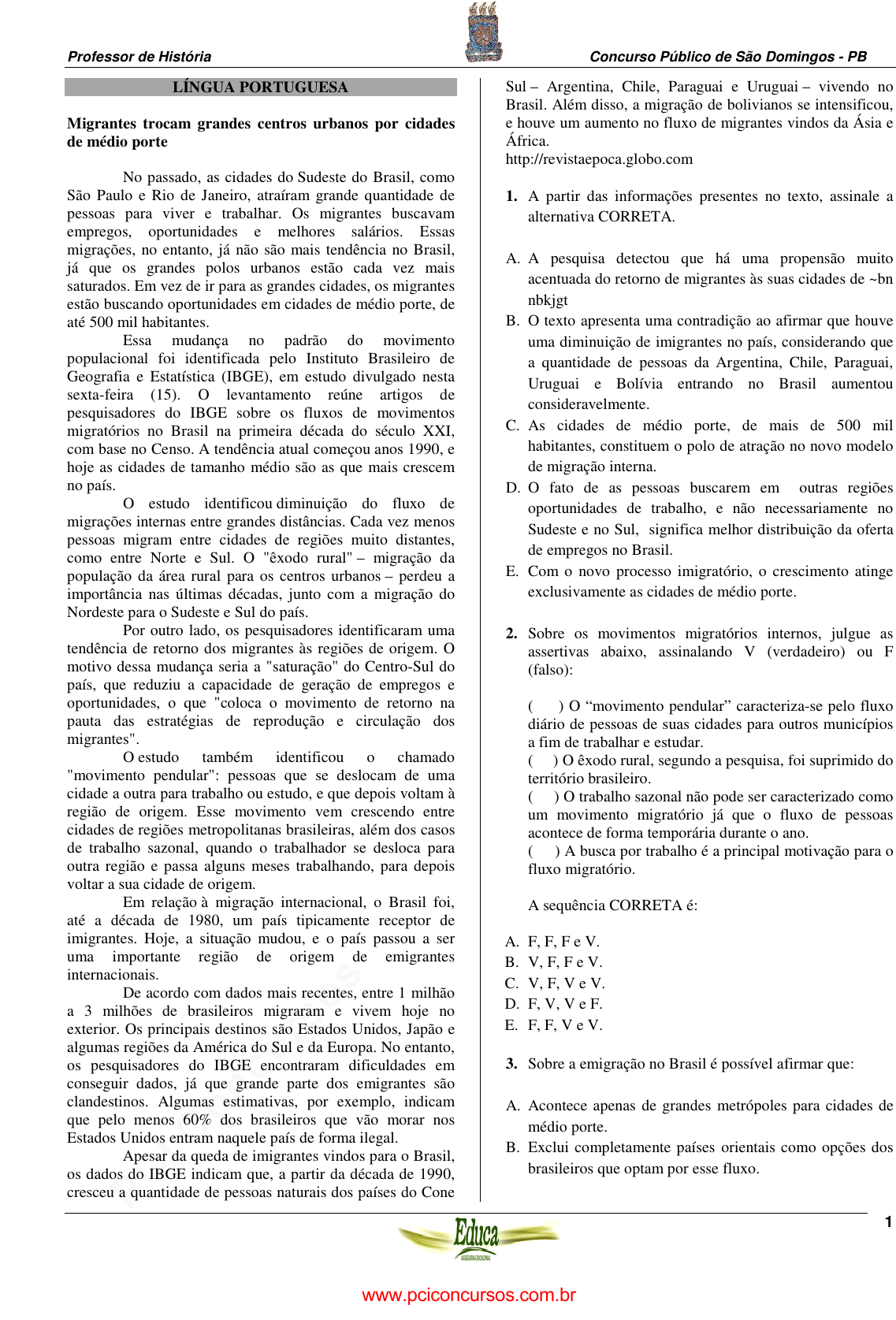 Professor de História

Concurso Público de São Domingos - PB

LÍNGUA PORTUGUESA

Migrantes trocam grandes centros urbanos por cidades de médio porte

No passado, as cidades do Sudeste do Brasil, como São Paulo e Rio de Janeiro, atraíram grande quantidade de pessoas para viver e trabalhar. Os migrantes buscavam empregos, oportunidades e melhores salários. Essas migrações, no entanto, já não são mais tendência no Brasil, já que os grandes polos urbanos estão cada vez mais saturados. Em vez de ir para as grandes cidades, os migrantes estão buscando oportunidades em cidades de médio porte, de até 500 mil habitantes.

Essa mudança no padrão do movimento populacional foi identificada pelo Instituto Brasileiro de Geografia e Estatística (IBGE), em estudo divulgado nesta sexta-feira (15). O levantamento reúne artigos de pesquisadores do IBGE sobre os fluxos de movimentos migratórios no Brasil na primeira década do século XXI, com base no Censo. A tendência atual começou anos 1990, e hoje as cidades de tamanho médio são as que mais crescem no país.

O estudo identificou diminuição do fluxo de migrações internas entre grandes distâncias. Cada vez menos pessoas migram entre cidades de regiões muito distantes, como entre Norte e Sul. O "êxodo rural" – migração da população da área rural para os centros urbanos – perdeu a importância nas últimas décadas, junto com a migração do Nordeste para o Sudeste e Sul do país.

Por outro lado, os pesquisadores identificaram uma tendência de retorno dos migrantes às regiões de origem. O motivo dessa mudança seria a "saturação" do Centro-Sul do país, que reduziu a capacidade de geração de empregos e oportunidades, o que "coloca o movimento de retorno na pauta das estratégias de reprodução e circulação dos migrantes".

O estudo também identificou o chamado "movimento pendular": pessoas que se deslocam de uma cidade a outra para trabalho ou estudo, e que depois voltam à região de origem. Esse movimento vem crescendo entre cidades de regiões metropolitanas brasileiras, além dos casos de trabalho sazonal, quando o trabalhador se desloca para outra região e passa alguns meses trabalhando, para depois voltar a sua cidade de origem.

Em relação à migração internacional, o Brasil foi, até a década de 1980, um país tipicamente receptor de imigrantes. Hoje, a situação mudou, e o país passou a ser uma importante região de origem de emigrantes internacionais.

De acordo com dados mais recentes, entre 1 milhão a 3 milhões de brasileiros migraram e vivem hoje no exterior. Os principais destinos são Estados Unidos, Japão e algumas regiões da América do Sul e da Europa. No entanto, os pesquisadores do IBGE encontraram dificuldades em conseguir dados, já que grande parte dos emigrantes são clandestinos. Algumas estimativas, por exemplo, indicam que pelo menos 60% dos brasileiros que vão morar nos Estados Unidos entram naquele país de forma ilegal.

Apesar da queda de imigrantes vindos para o Brasil, os dados do IBGE indicam que, a partir da década de 1990, cresceu a quantidade de pessoas naturais dos países do Cone Sul – Argentina, Chile, Paraguai e Uruguai – vivendo no Brasil. Além disso, a migração de bolivianos se intensificou, e houve um aumento no fluxo de migrantes vindos da Ásia e África.
http://revistaepoca.globo.com

1. A partir das informações presentes no texto, assinale a alternativa CORRETA.

A. A pesquisa detectou que há uma propensão muito acentuada do retorno de migrantes às suas cidades de ~bn nbkjgt
B. O texto apresenta uma contradição ao afirmar que houve uma diminuição de imigrantes no país, considerando que a quantidade de pessoas da Argentina, Chile, Paraguai, Uruguai e Bolívia entrando no Brasil aumentou consideravelmente.
C. As cidades de médio porte, de mais de 500 mil habitantes, constituem o polo de atração no novo modelo de migração interna.
D. O fato de as pessoas buscarem em outras regiões oportunidades de trabalho, e não necessariamente no Sudeste e no Sul, significa melhor distribuição da oferta de empregos no Brasil.
E. Com o novo processo imigratório, o crescimento atinge exclusivamente as cidades de médio porte.

2. Sobre os movimentos migratórios internos, julgue as assertivas abaixo, assinalando V (verdadeiro) ou F (falso):

( ) O “movimento pendular” caracteriza-se pelo fluxo diário de pessoas de suas cidades para outros municípios a fim de trabalhar e estudar.
( ) O êxodo rural, segundo a pesquisa, foi suprimido do território brasileiro.
( ) O trabalho sazonal não pode ser caracterizado como um movimento migratório já que o fluxo de pessoas acontece de forma temporária durante o ano.
( ) A busca por trabalho é a principal motivação para o fluxo migratório.

A sequência CORRETA é:

A. F, F, F e V.
B. V, F, F e V.
C. V, F, V e V.
D. F, V, V e F.
E. F, F, V e V.

3. Sobre a emigração no Brasil é possível afirmar que:

A. Acontece apenas de grandes metrópoles para cidades de médio porte.
B. Exclui completamente países orientais como opções dos brasileiros que optam por esse fluxo.

1

Educa

www.pciconcursos.com.br